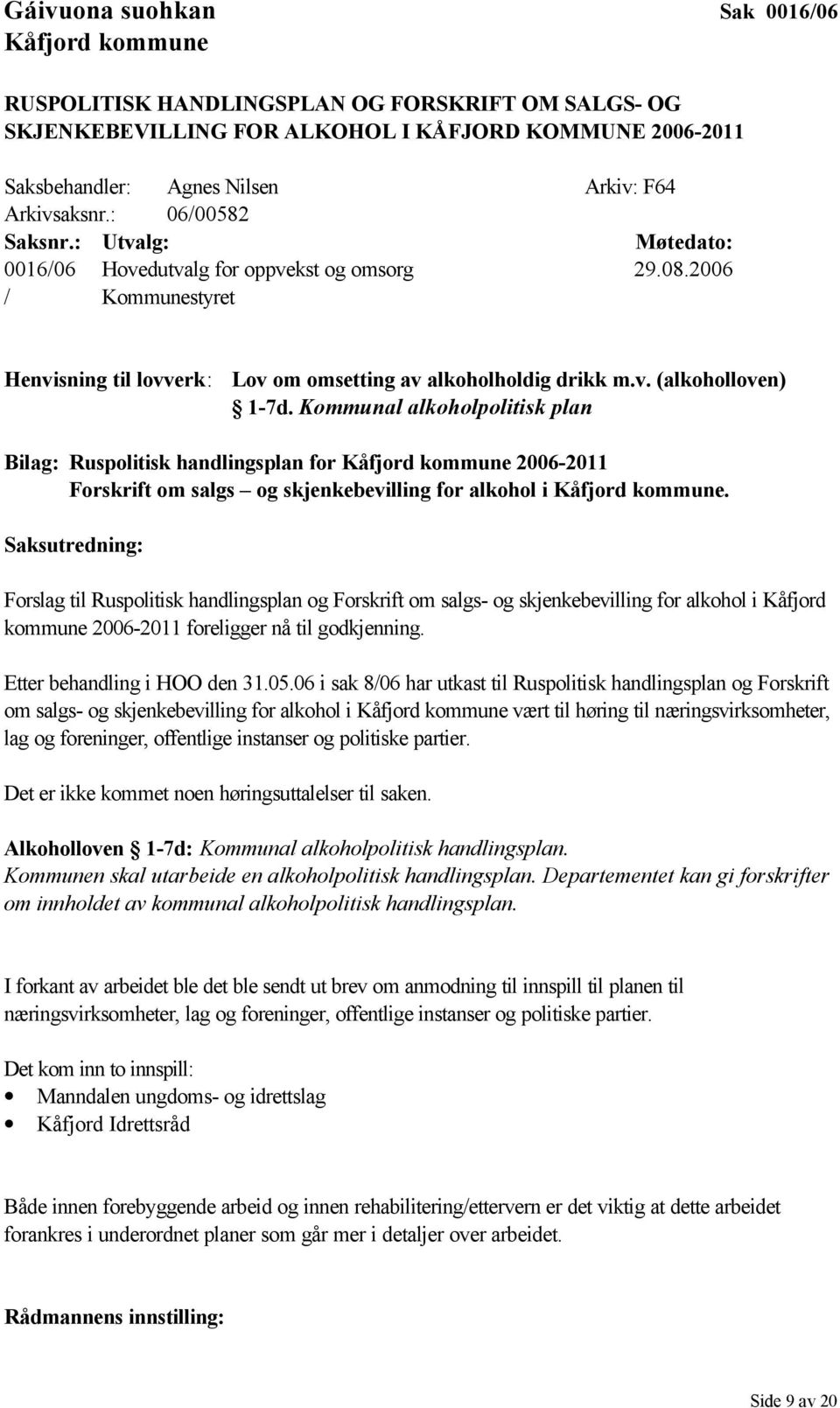 Gáivuona suohkan
Kåfjord kommune

Sak 0016/06

RUSPOLITISK HANDLINGSPLAN OG FORSKRIFT OM SALGS- OG SKJENKEBEVILLING FOR ALKOHOL I KÅFJORD KOMMUNE 2006-2011

Saksbehandler: Agnes Nilsen Arkiv: F64
Arkivsaksnr.: 06/00582

| Saksnr.: | Utvalg: | Møtedato: |
|---|---|---|
| 0016/06 | Hovedutvalg for oppvekst og omsorg | 29.08.2006 |
| / | Kommunestyret | |

Henvisning til lovverk: Lov om omsetting av alkoholholdig drikk m.v. (alkoholloven) § 1-7d. Kommunal alkoholpolitisk plan

Bilag: Ruspolitisk handlingsplan for Kåfjord kommune 2006-2011
Forskrift om salgs – og skjenkebevilling for alkohol i Kåfjord kommune.

Saksutredning:

Forslag til Ruspolitisk handlingsplan og Forskrift om salgs- og skjenkebevilling for alkohol i Kåfjord kommune 2006-2011 foreligger nå til godkjenning.

Etter behandling i HOO den 31.05.06 i sak 8/06 har utkast til Ruspolitisk handlingsplan og Forskrift om salgs- og skjenkebevilling for alkohol i Kåfjord kommune vært til høring til næringsvirksomheter, lag og foreninger, offentlige instanser og politiske partier.

Det er ikke kommet noen høringsuttalelser til saken.

Alkoholloven § 1-7d: Kommunal alkoholpolitisk handlingsplan.
Kommunen skal utarbeide en alkoholpolitisk handlingsplan. Departementet kan gi forskrifter om innholdet av kommunal alkoholpolitisk handlingsplan.

I forkant av arbeidet ble det ble sendt ut brev om anmodning til innspill til planen til næringsvirksomheter, lag og foreninger, offentlige instanser og politiske partier.

Det kom inn to innspill:
• Manndalen ungdoms- og idrettslag
• Kåfjord Idrettsråd

Både innen forebyggende arbeid og innen rehabilitering/ettervern er det viktig at dette arbeidet forankres i underordnet planer som går mer i detaljer over arbeidet.

Rådmannens innstilling:

Side 9 av 20